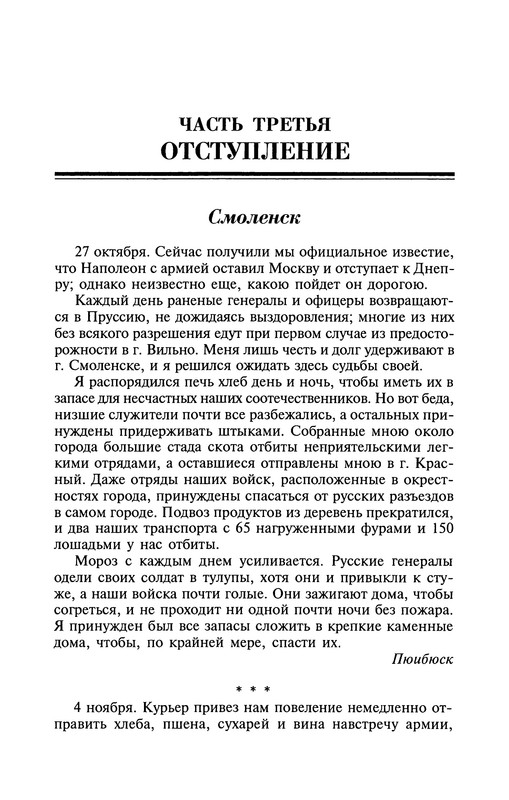 ЧАСТЬ ТРЕТЬЯ
ОТСТУПЛЕНИЕ

Смоленск

27 октября. Сейчас получили мы официальное известие, что Наполеон с армией оставил Москву и отступает к Днепру; однако неизвестно еще, какою пойдет он дорогою.

Каждый день раненые генералы и офицеры возвращаются в Пруссию, не дожидаясь выздоровления; многие из них без всякого разрешения едут при первом случае из предосторожности в г. Вильно. Меня лишь честь и долг удерживают в г. Смоленске, и я решился ожидать здесь судьбы своей.

Я распорядился печь хлеб день и ночь, чтобы иметь их в запасе для несчастных наших соотечественников. Но вот беда, низшие служители почти все разбежались, а остальных принуждены придерживать штыками. Собранные мною около города большие стада скота отбиты неприятельскими легкими отрядами, а оставшиеся отправлены мною в г. Красный. Даже отряды наших войск, расположенные в окрестностях города, принуждены спасаться от русских разъездов в самом городе. Подвоз продуктов из деревень прекратился, и два наших транспорта с 65 нагруженными фурами и 150 лошадьми у нас отбиты.

Мороз с каждым днем усиливается. Русские генералы одели своих солдат в тулупы, хотя они и привыкли к стуже, а наши войска почти голые. Они зажигают дома, чтобы согреться, и не проходит ни одной почти ночи без пожара. Я принужден был все запасы сложить в крепкие каменные дома, чтобы, по крайней мере, спасти их.

Пюибюск

* * *

4 ноября. Курьер привез нам повеление немедленно отправить хлеба, пшена, сухарей и вина навстречу армии,